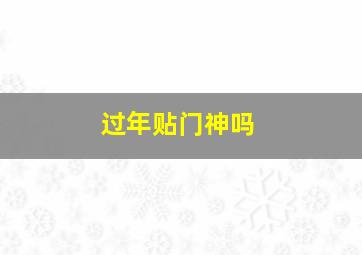 过年贴门神吗